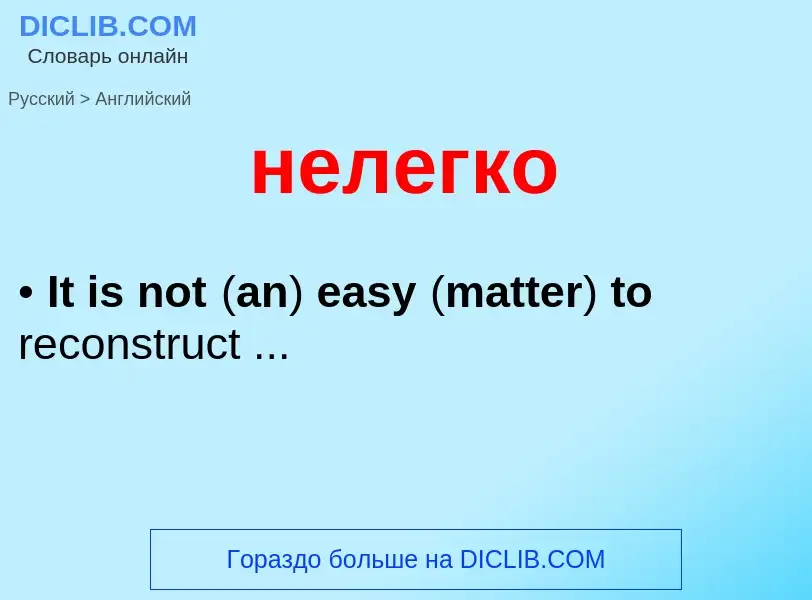 DICLIB.COM
Словарь онлайн

Русский > Английский

нелегко

• It is not (an) easy (matter) to reconstruct ...

Гораздо больше на DICLIB.COM